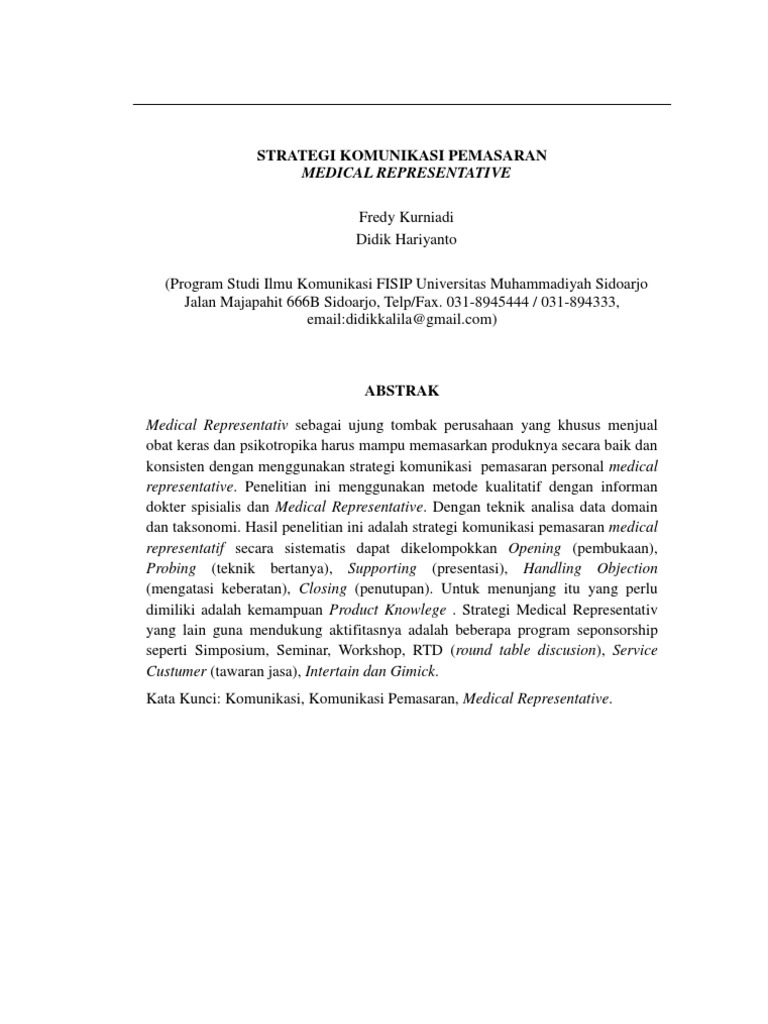 STRATEGI KOMUNIKASI PEMASARAN
MEDICAL REPRESENTATIVE

Fredy Kurniadi
Didik Hariyanto

(Program Studi Ilmu Komunikasi FISIP Universitas Muhammadiyah Sidoarjo
Jalan Majapahit 666B Sidoarjo, Telp/Fax. 031-8945444 / 031-894333,
email:didikkalila@gmail.com)

ABSTRAK

Medical Representativ sebagai ujung tombak perusahaan yang khusus menjual obat keras dan psikotropika harus mampu memasarkan produknya secara baik dan konsisten dengan menggunakan strategi komunikasi pemasaran personal medical representative. Penelitian ini menggunakan metode kualitatif dengan informan dokter spisialis dan Medical Representative. Dengan teknik analisa data domain dan taksonomi. Hasil penelitian ini adalah strategi komunikasi pemasaran medical representatif secara sistematis dapat dikelompokkan Opening (pembukaan), Probing (teknik bertanya), Supporting (presentasi), Handling Objection (mengatasi keberatan), Closing (penutupan). Untuk menunjang itu yang perlu dimiliki adalah kemampuan Product Knowlege . Strategi Medical Representativ yang lain guna mendukung aktifitasnya adalah beberapa program seponsorship seperti Simposium, Seminar, Workshop, RTD (round table discusion), Service Custumer (tawaran jasa), Intertain dan Gimick.

Kata Kunci: Komunikasi, Komunikasi Pemasaran, Medical Representative.